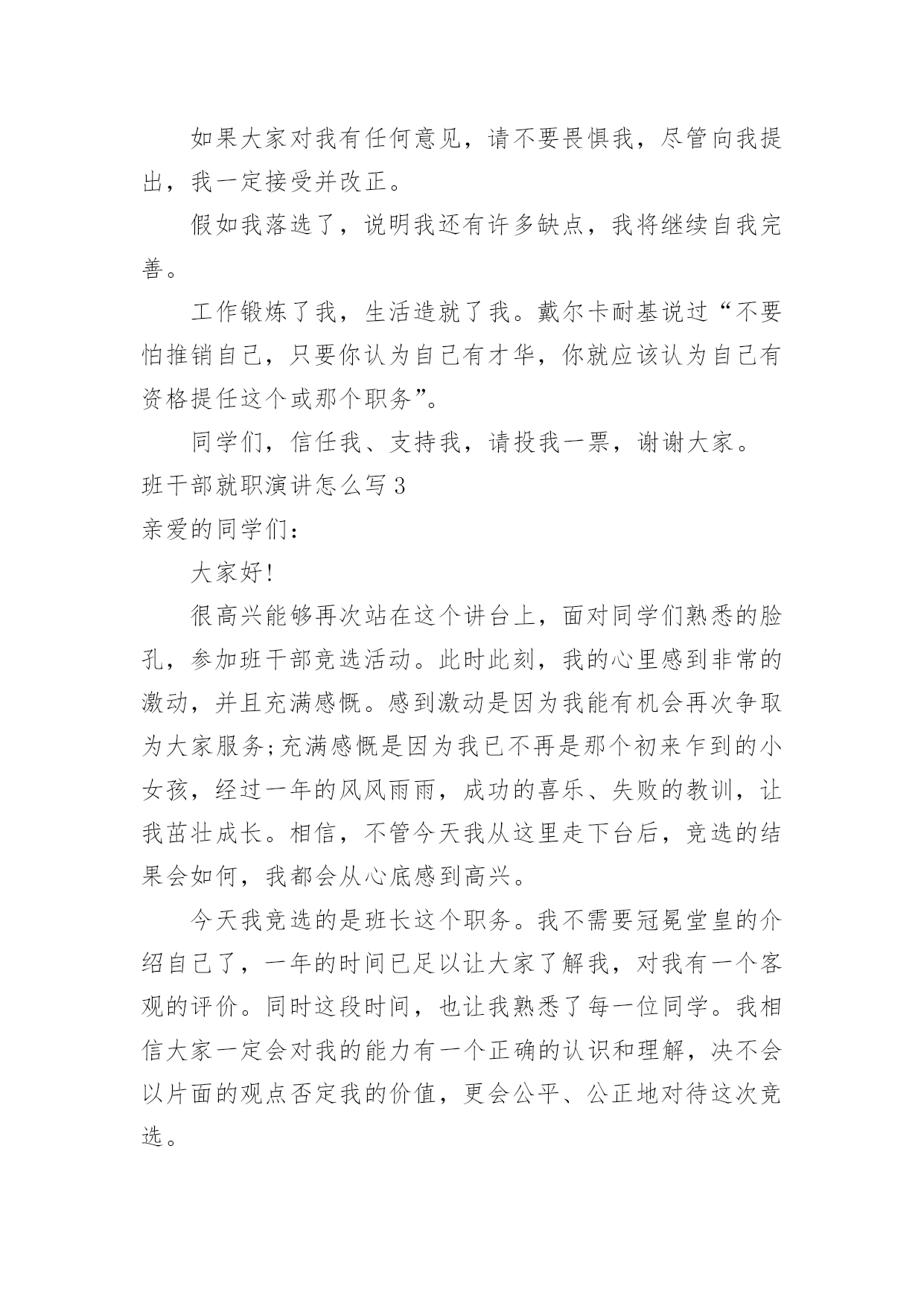 如果大家对我有任何意见，请不要畏惧我，尽管向我提出，我一定接受并改正。

假如我落选了，说明我还有许多缺点，我将继续自我完善。

工作锻炼了我，生活造就了我。戴尔卡耐基说过“不要怕推销自己，只要你认为自己有才华，你就应该认为自己有资格提任这个或那个职务”。

同学们，信任我、支持我，请投我一票，谢谢大家。

班干部就职演讲怎么写 3

亲爱的同学们：

大家好!

很高兴能够再次站在这个讲台上，面对同学们熟悉的脸孔，参加班干部竞选活动。此时此刻，我的心里感到非常的激动，并且充满感慨。感到激动是因为我能有机会再次争取为大家服务;充满感慨是因为我已不再是那个初来乍到的小女孩，经过一年的风风雨雨，成功的喜乐、失败的教训，让我茁壮成长。相信，不管今天我从这里走下台后，竞选的结果会如何，我都会从心底感到高兴。

今天我竞选的是班长这个职务。我不需要冠冕堂皇的介绍自己了，一年的时间已足以让大家了解我，对我有一个客观的评价。同时这段时间，也让我熟悉了每一位同学。我相信大家一定会对我的能力有一个正确的认识和理解，决不会以片面的观点否定我的价值，更会公平、公正地对待这次竞选。